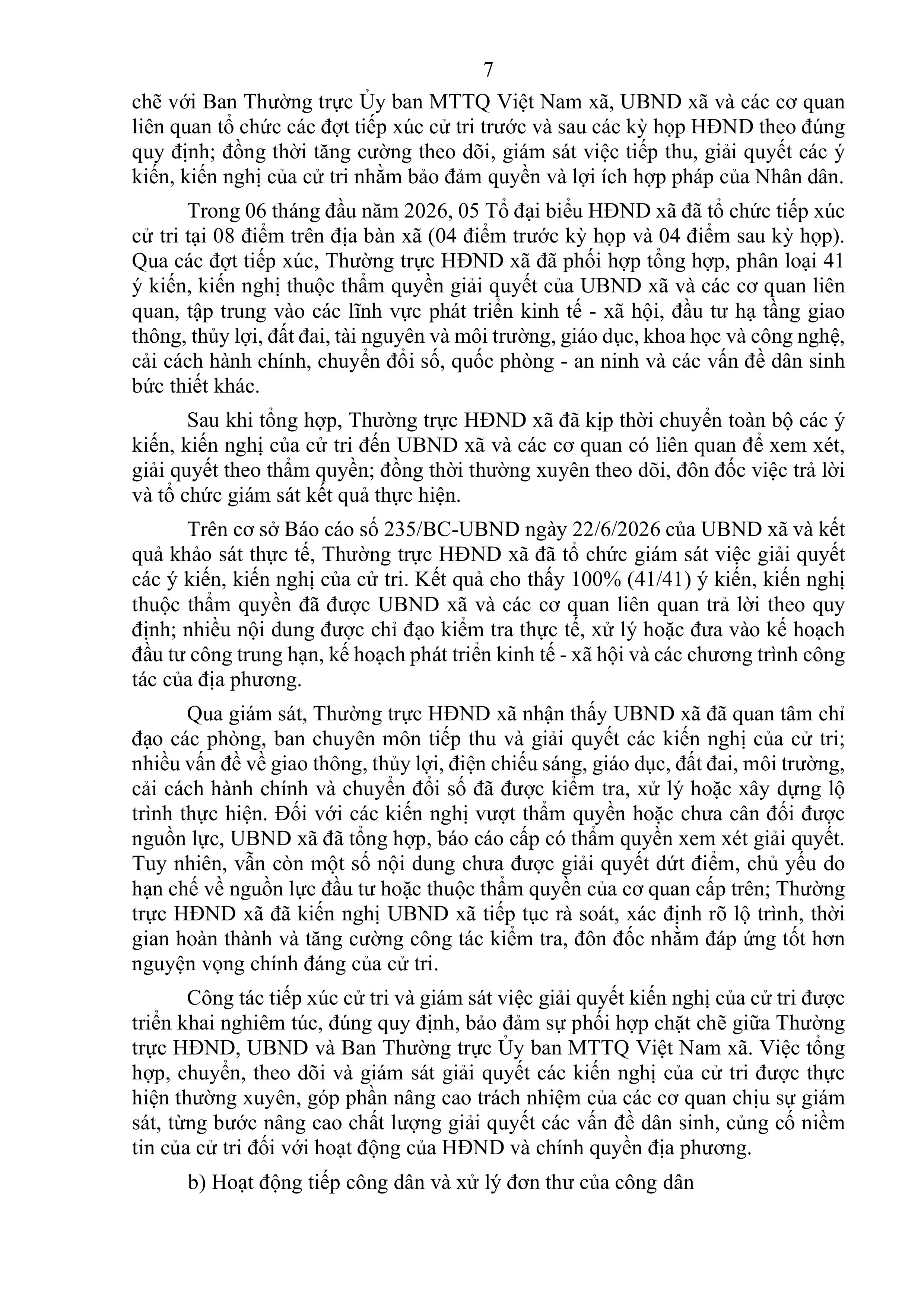 7

chẽ với Ban Thường trực Ủy ban MTTQ Việt Nam xã, UBND xã và các cơ quan liên quan tổ chức các đợt tiếp xúc cử tri trước và sau các kỳ họp HĐND theo đúng quy định; đồng thời tăng cường theo dõi, giám sát việc tiếp thu, giải quyết các ý kiến, kiến nghị của cử tri nhằm bảo đảm quyền và lợi ích hợp pháp của Nhân dân.

Trong 06 tháng đầu năm 2026, 05 Tổ đại biểu HĐND xã đã tổ chức tiếp xúc cử tri tại 08 điểm trên địa bàn xã (04 điểm trước kỳ họp và 04 điểm sau kỳ họp). Qua các đợt tiếp xúc, Thường trực HĐND xã đã phối hợp tổng hợp, phân loại 41 ý kiến, kiến nghị thuộc thẩm quyền giải quyết của UBND xã và các cơ quan liên quan, tập trung vào các lĩnh vực phát triển kinh tế - xã hội, đầu tư hạ tầng giao thông, thủy lợi, đất đai, tài nguyên và môi trường, giáo dục, khoa học và công nghệ, cải cách hành chính, chuyển đổi số, quốc phòng - an ninh và các vấn đề dân sinh bức thiết khác.

Sau khi tổng hợp, Thường trực HĐND xã đã kịp thời chuyển toàn bộ các ý kiến, kiến nghị của cử tri đến UBND xã và các cơ quan có liên quan để xem xét, giải quyết theo thẩm quyền; đồng thời thường xuyên theo dõi, đôn đốc việc trả lời và tổ chức giám sát kết quả thực hiện.

Trên cơ sở Báo cáo số 235/BC-UBND ngày 22/6/2026 của UBND xã và kết quả khảo sát thực tế, Thường trực HĐND xã đã tổ chức giám sát việc giải quyết các ý kiến, kiến nghị của cử tri. Kết quả cho thấy 100% (41/41) ý kiến, kiến nghị thuộc thẩm quyền đã được UBND xã và các cơ quan liên quan trả lời theo quy định; nhiều nội dung được chỉ đạo kiểm tra thực tế, xử lý hoặc đưa vào kế hoạch đầu tư công trung hạn, kế hoạch phát triển kinh tế - xã hội và các chương trình công tác của địa phương.

Qua giám sát, Thường trực HĐND xã nhận thấy UBND xã đã quan tâm chỉ đạo các phòng, ban chuyên môn tiếp thu và giải quyết các kiến nghị của cử tri; nhiều vấn đề về giao thông, thủy lợi, điện chiếu sáng, giáo dục, đất đai, môi trường, cải cách hành chính và chuyển đổi số đã được kiểm tra, xử lý hoặc xây dựng lộ trình thực hiện. Đối với các kiến nghị vượt thẩm quyền hoặc chưa cân đối được nguồn lực, UBND xã đã tổng hợp, báo cáo cấp có thẩm quyền xem xét giải quyết. Tuy nhiên, vẫn còn một số nội dung chưa được giải quyết dứt điểm, chủ yếu do hạn chế về nguồn lực đầu tư hoặc thuộc thẩm quyền của cơ quan cấp trên; Thường trực HĐND xã đã kiến nghị UBND xã tiếp tục rà soát, xác định rõ lộ trình, thời gian hoàn thành và tăng cường công tác kiểm tra, đôn đốc nhằm đáp ứng tốt hơn nguyện vọng chính đáng của cử tri.

Công tác tiếp xúc cử tri và giám sát việc giải quyết kiến nghị của cử tri được triển khai nghiêm túc, đúng quy định, bảo đảm sự phối hợp chặt chẽ giữa Thường trực HĐND, UBND và Ban Thường trực Ủy ban MTTQ Việt Nam xã. Việc tổng hợp, chuyển, theo dõi và giám sát giải quyết các kiến nghị của cử tri được thực hiện thường xuyên, góp phần nâng cao trách nhiệm của các cơ quan chịu sự giám sát, từng bước nâng cao chất lượng giải quyết các vấn đề dân sinh, củng cố niềm tin của cử tri đối với hoạt động của HĐND và chính quyền địa phương.

b) Hoạt động tiếp công dân và xử lý đơn thư của công dân